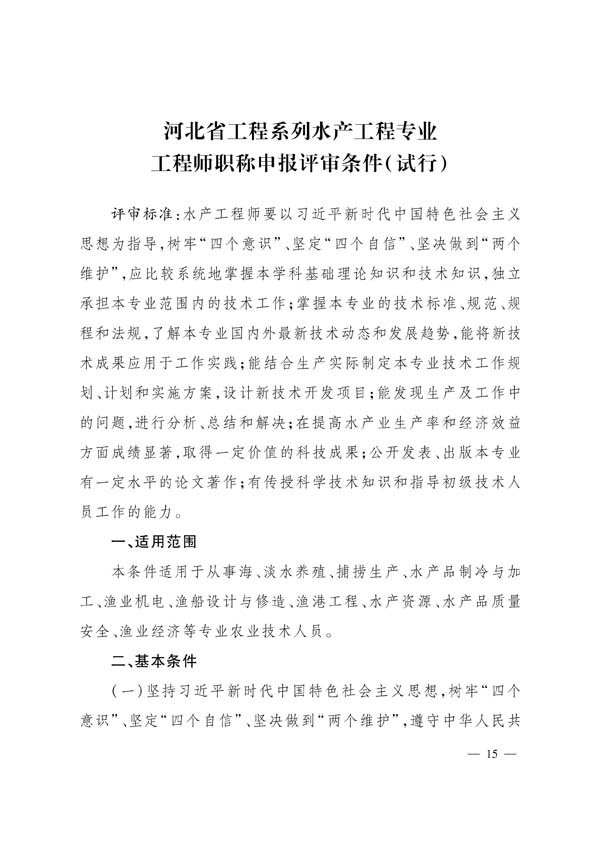 河北省工程系列水产工程专业
工程师职称申报评审条件（试行）

评审标准：水产工程师要以习近平新时代中国特色社会主义思想为指导，树牢“四个意识”、坚定“四个自信”、坚决做到“两个维护”，应比较系统地掌握本学科基础理论知识和技术知识，独立承担本专业范围内的技术工作；掌握本专业的技术标准、规范、规程和法规，了解本专业国内外最新技术动态和发展趋势，能将新技术成果应用于工作实践；能结合生产实际制定本专业技术工作规划、计划和实施方案，设计新技术开发项目；能发现生产及工作中的问题，进行分析、总结和解决；在提高水产业生产率和经济效益方面成绩显著，取得一定价值的科技成果；公开发表、出版本专业有一定水平的论文著作；有传授科学技术知识和指导初级技术人员工作的能力。

一、适用范围

本条件适用于从事海、淡水养殖、捕捞生产、水产品制冷与加工、渔业机电、渔船设计与修造、渔港工程、水产资源、水产品质量安全、渔业经济等专业农业技术人员。

二、基本条件

（一）坚持习近平新时代中国特色社会主义思想，树牢“四个意识”、坚定“四个自信”、坚决做到“两个维护”，遵守中华人民共

— 15 —